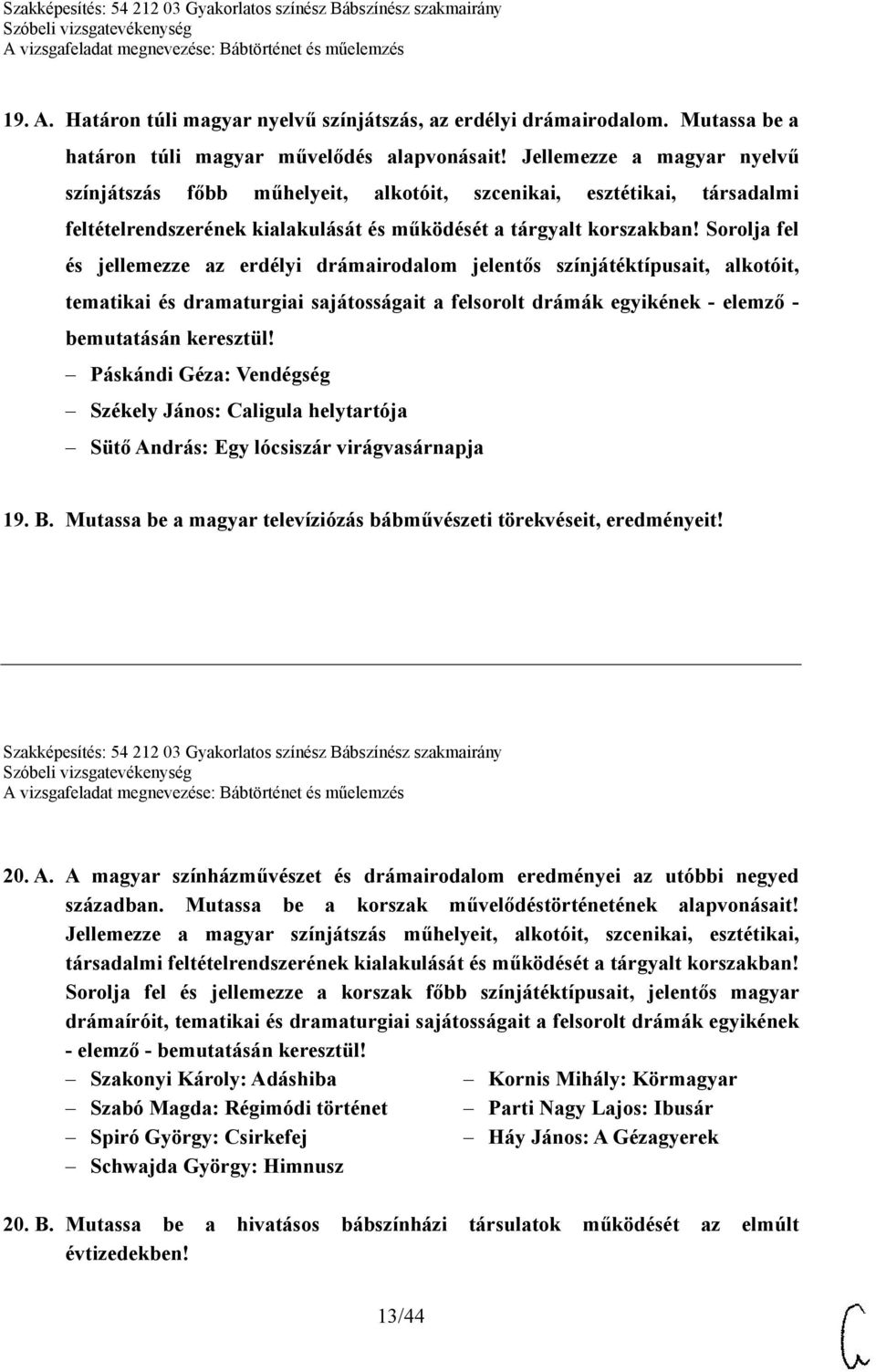 Szakképesítés: 54 212 03 Gyakorlatos színész Bábszínész szakmairány
Szóbeli vizsgatevékenység
A vizsgafeladat megnevezése: Bábtörténet és műelemzés

19. A. Határon túli magyar nyelvű színjátszás, az erdélyi drámairodalom. Mutassa be a határon túli magyar művelődés alapvonásait! Jellemezze a magyar nyelvű színjátszás főbb műhelyeit, alkotóit, szcenikai, esztétikai, társadalmi feltételrendszerének kialakulását és működését a tárgyalt korszakban! Sorolja fel és jellemezze az erdélyi drámairodalom jelentős színjátéktípusait, alkotóit, tematikai és dramaturgiai sajátosságait a felsorolt drámák egyikének - elemző - bemutatásán keresztül!
– Páskándi Géza: Vendégség
– Székely János: Caligula helytartója
– Sütő András: Egy lócsiszár virágvasárnapja

19. B. Mutassa be a magyar televíziózás bábművészeti törekvéseit, eredményeit!

Szakképesítés: 54 212 03 Gyakorlatos színész Bábszínész szakmairány
Szóbeli vizsgatevékenység
A vizsgafeladat megnevezése: Bábtörténet és műelemzés

20. A. A magyar színházművészet és drámairodalom eredményei az utóbbi negyed században. Mutassa be a korszak művelődéstörténetének alapvonásait! Jellemezze a magyar színjátszás műhelyeit, alkotóit, szcenikai, esztétikai, társadalmi feltételrendszerének kialakulását és működését a tárgyalt korszakban! Sorolja fel és jellemezze a korszak főbb színjátéktípusait, jelentős magyar drámaíróit, tematikai és dramaturgiai sajátosságait a felsorolt drámák egyikének - elemző - bemutatásán keresztül!
– Szakonyi Károly: Adáshiba
– Szabó Magda: Régimódi történet
– Spiró György: Csirkefej
– Schwajda György: Himnusz
– Kornis Mihály: Körmagyar
– Parti Nagy Lajos: Ibusár
– Háy János: A Gézagyerek

20. B. Mutassa be a hivatásos bábszínházi társulatok működését az elmúlt évtizedekben!

13/44